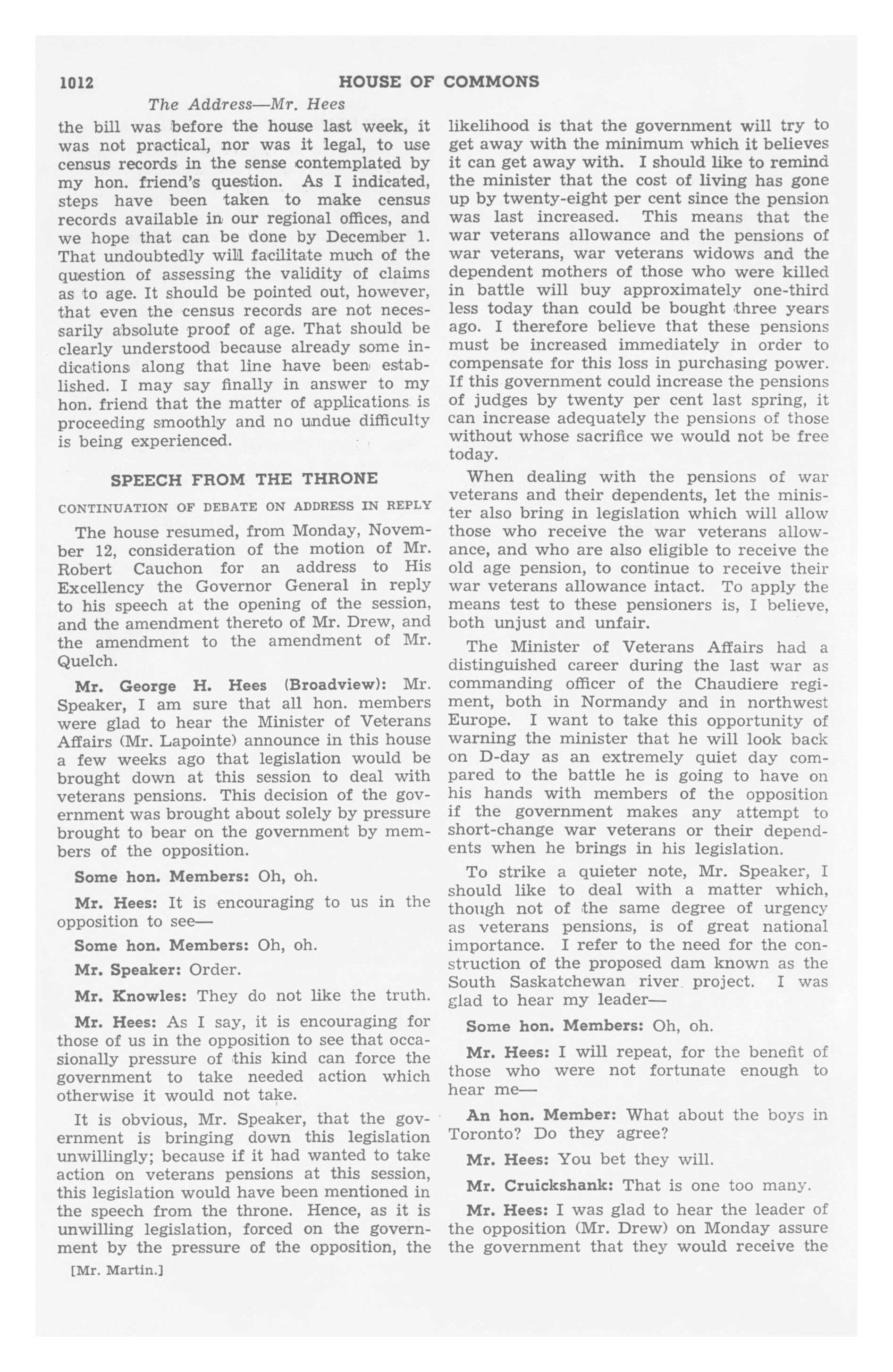 1012 HOUSE OF COMMONS

The Address—Mr. Hees

the bill was before the house last week, it was not practical, nor was it legal, to use census records in the sense contemplated by my hon. friend's question. As I indicated, steps have been taken to make census records available in our regional offices, and we hope that can be done by December 1. That undoubtedly will facilitate much of the question of assessing the validity of claims as to age. It should be pointed out, however, that even the census records are not necessarily absolute proof of age. That should be clearly understood because already some indications along that line have been established. I may say finally in answer to my hon. friend that the matter of applications is proceeding smoothly and no undue difficulty is being experienced.

SPEECH FROM THE THRONE

CONTINUATION OF DEBATE ON ADDRESS IN REPLY

The house resumed, from Monday, November 12, consideration of the motion of Mr. Robert Cauchon for an address to His Excellency the Governor General in reply to his speech at the opening of the session, and the amendment thereto of Mr. Drew, and the amendment to the amendment of Mr. Quelch.

Mr. George H. Hees (Broadview): Mr. Speaker, I am sure that all hon. members were glad to hear the Minister of Veterans Affairs (Mr. Lapointe) announce in this house a few weeks ago that legislation would be brought down at this session to deal with veterans pensions. This decision of the government was brought about solely by pressure brought to bear on the government by members of the opposition.

Some hon. Members: Oh, oh.

Mr. Hees: It is encouraging to us in the opposition to see—

Some hon. Members: Oh, oh.

Mr. Speaker: Order.

Mr. Knowles: They do not like the truth.

Mr. Hees: As I say, it is encouraging for those of us in the opposition to see that occasionally pressure of this kind can force the government to take needed action which otherwise it would not take.

It is obvious, Mr. Speaker, that the government is bringing down this legislation unwillingly; because if it had wanted to take action on veterans pensions at this session, this legislation would have been mentioned in the speech from the throne. Hence, as it is unwilling legislation, forced on the government by the pressure of the opposition, the

[Mr. Martin.]

likelihood is that the government will try to get away with the minimum which it believes it can get away with. I should like to remind the minister that the cost of living has gone up by twenty-eight per cent since the pension was last increased. This means that the war veterans allowance and the pensions of war veterans, war veterans widows and the dependent mothers of those who were killed in battle will buy approximately one-third less today than could be bought three years ago. I therefore believe that these pensions must be increased immediately in order to compensate for this loss in purchasing power. If this government could increase the pensions of judges by twenty per cent last spring, it can increase adequately the pensions of those without whose sacrifice we would not be free today.

When dealing with the pensions of war veterans and their dependents, let the minister also bring in legislation which will allow those who receive the war veterans allowance, and who are also eligible to receive the old age pension, to continue to receive their war veterans allowance intact. To apply the means test to these pensioners is, I believe, both unjust and unfair.

The Minister of Veterans Affairs had a distinguished career during the last war as commanding officer of the Chaudiere regiment, both in Normandy and in northwest Europe. I want to take this opportunity of warning the minister that he will look back on D-day as an extremely quiet day compared to the battle he is going to have on his hands with members of the opposition if the government makes any attempt to short-change war veterans or their dependents when he brings in his legislation.

To strike a quieter note, Mr. Speaker, I should like to deal with a matter which, though not of the same degree of urgency as veterans pensions, is of great national importance. I refer to the need for the construction of the proposed dam known as the South Saskatchewan river project. I was glad to hear my leader—

Some hon. Members: Oh, oh.

Mr. Hees: I will repeat, for the benefit of those who were not fortunate enough to hear me—

An hon. Member: What about the boys in Toronto? Do they agree?

Mr. Hees: You bet they will.

Mr. Cruickshank: That is one too many.

Mr. Hees: I was glad to hear the leader of the opposition (Mr. Drew) on Monday assure the government that they would receive the